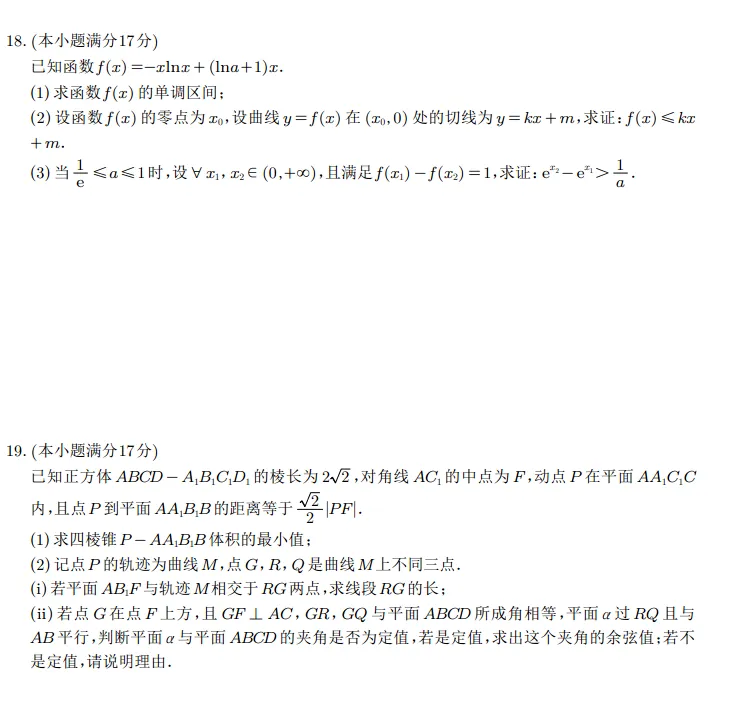 18.(本小题满分17分)

已知函数$f(x)=-x\ln x+(\ln a+1)x$.

(1)求函数$f(x)$的单调区间;

(2)设函数$f(x)$的零点为$x_0$,设曲线$y=f(x)$在$(x_0,0)$处的切线为$y=kx+m$,求证:$f(x)\leqslant kx+m$.

(3)当$\frac{1}{e}\leqslant a\leqslant 1$时,设$\forall x_1,x_2\in(0,+\infty)$,且满足$f(x_1)-f(x_2)=1$,求证:$e^{x_2}-e^{x_1}>\frac{1}{a}$.

19.(本小题满分17分)

已知正方体$ABCD-A_1B_1C_1D_1$的棱长为$2\sqrt{2}$,对角线$AC_1$的中点为$F$,动点$P$在平面$AA_1C_1C$内,且点$P$到平面$AA_1B_1B$的距离等于$\frac{\sqrt{2}}{2}|PF|$.

(1)求四棱锥$P-AA_1B_1B$体积的最小值;

(2)记点$P$的轨迹为曲线$M$,点$G$,$R$,$Q$是曲线$M$上不同三点.

(i)若平面$AB_1F$与轨迹$M$相交于$RG$两点,求线段$RG$的长;

(ii)若点$G$在点$F$上方,且$GF\perp AC$,$GR$,$GQ$与平面$ABCD$所成角相等,平面$\alpha$过$RQ$且与$AB$平行,判断平面$\alpha$与平面$ABCD$的夹角是否为定值,若是定值,求出这个夹角的余弦值;若不是定值,请说明理由.